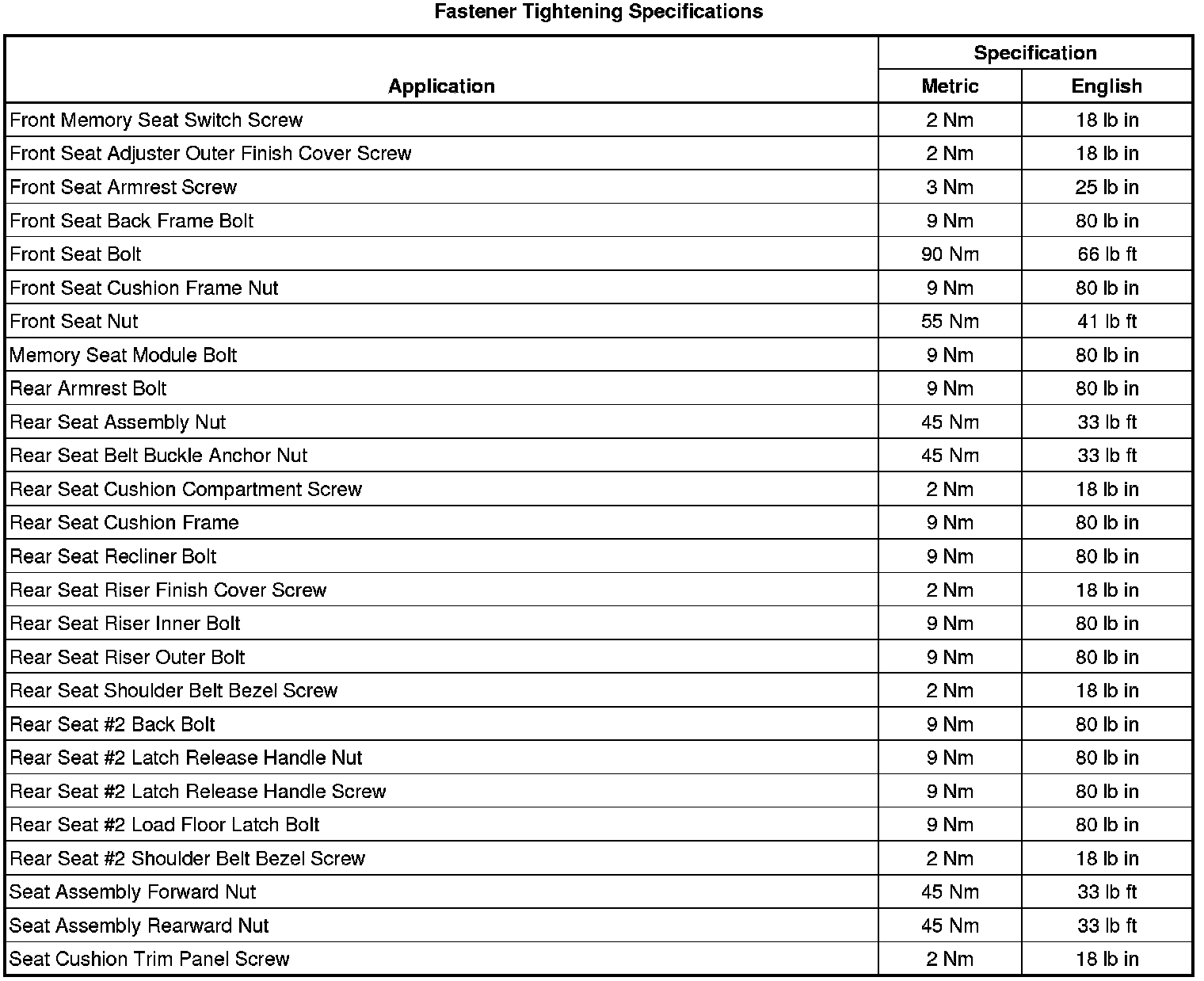 Fastener Tightening Specifications

| Application | Specification Metric | Specification English |
|---|---|---|
| Front Memory Seat Switch Screw | 2 Nm | 18 lb in |
| Front Seat Adjuster Outer Finish Cover Screw | 2 Nm | 18 lb in |
| Front Seat Armrest Screw | 3 Nm | 25 lb in |
| Front Seat Back Frame Bolt | 9 Nm | 80 lb in |
| Front Seat Bolt | 90 Nm | 66 lb ft |
| Front Seat Cushion Frame Nut | 9 Nm | 80 lb in |
| Front Seat Nut | 55 Nm | 41 lb ft |
| Memory Seat Module Bolt | 9 Nm | 80 lb in |
| Rear Armrest Bolt | 9 Nm | 80 lb in |
| Rear Seat Assembly Nut | 45 Nm | 33 lb ft |
| Rear Seat Belt Buckle Anchor Nut | 45 Nm | 33 lb ft |
| Rear Seat Cushion Compartment Screw | 2 Nm | 18 lb in |
| Rear Seat Cushion Frame | 9 Nm | 80 lb in |
| Rear Seat Recliner Bolt | 9 Nm | 80 lb in |
| Rear Seat Riser Finish Cover Screw | 2 Nm | 18 lb in |
| Rear Seat Riser Inner Bolt | 9 Nm | 80 lb in |
| Rear Seat Riser Outer Bolt | 9 Nm | 80 lb in |
| Rear Seat Shoulder Belt Bezel Screw | 2 Nm | 18 lb in |
| Rear Seat #2 Back Bolt | 9 Nm | 80 lb in |
| Rear Seat #2 Latch Release Handle Nut | 9 Nm | 80 lb in |
| Rear Seat #2 Latch Release Handle Screw | 9 Nm | 80 lb in |
| Rear Seat #2 Load Floor Latch Bolt | 9 Nm | 80 lb in |
| Rear Seat #2 Shoulder Belt Bezel Screw | 2 Nm | 18 lb in |
| Seat Assembly Forward Nut | 45 Nm | 33 lb ft |
| Seat Assembly Rearward Nut | 45 Nm | 33 lb ft |
| Seat Cushion Trim Panel Screw | 2 Nm | 18 lb in |